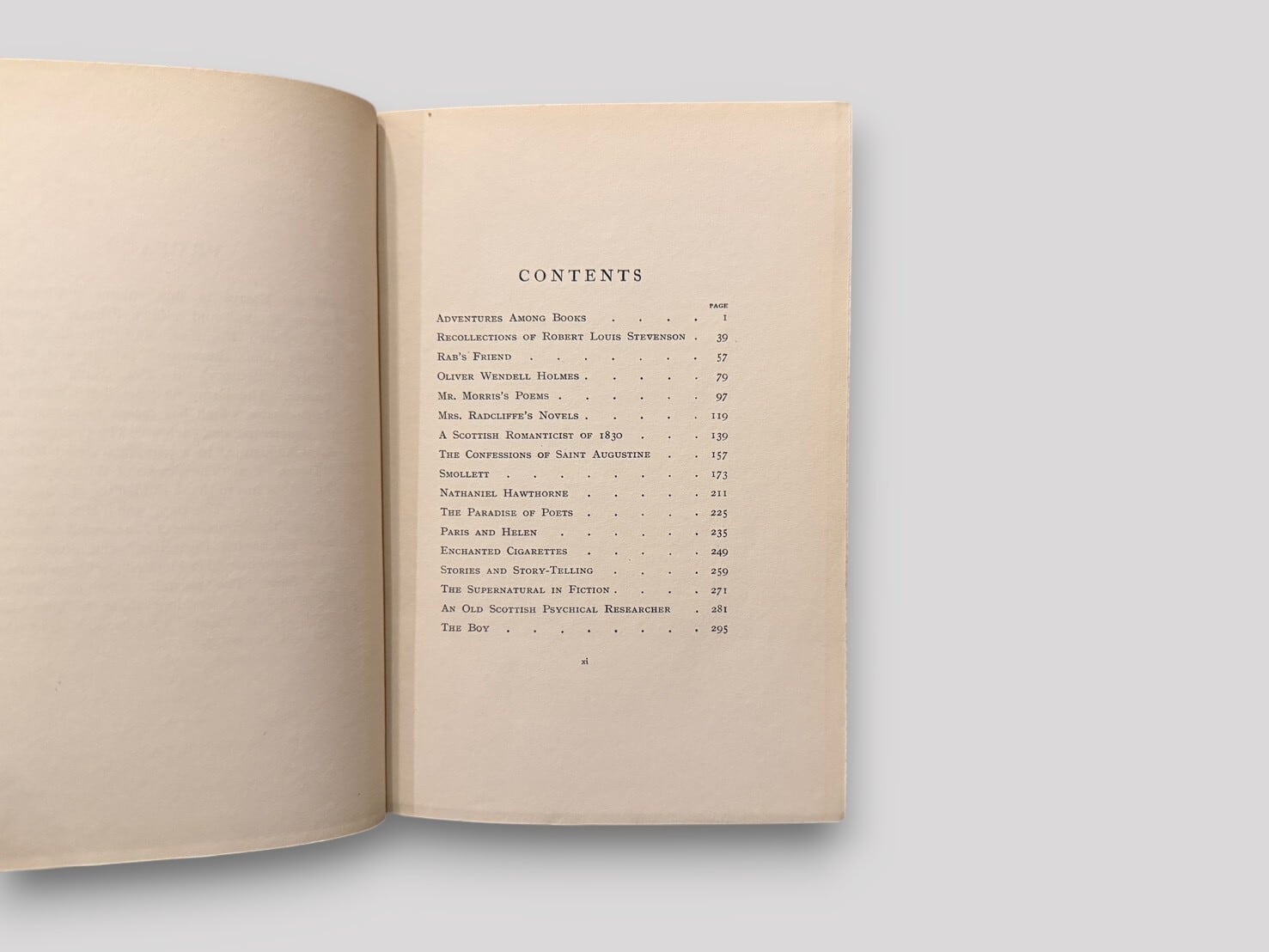 CONTENTS

PAGE

Adventures Among Books 1
Recollections of Robert Louis Stevenson 39
Rab's Friend 57
Oliver Wendell Holmes 79
Mr. Morris's Poems 97
Mrs. Radcliffe's Novels 119
A Scottish Romanticist of 1830 139
The Confessions of Saint Augustine 157
Smollett 173
Nathaniel Hawthorne 211
The Paradise of Poets 225
Paris and Helen 235
Enchanted Cigarettes 249
Stories and Story-Telling 259
The Supernatural in Fiction 271
An Old Scottish Psychical Researcher 281
The Boy 295

xi